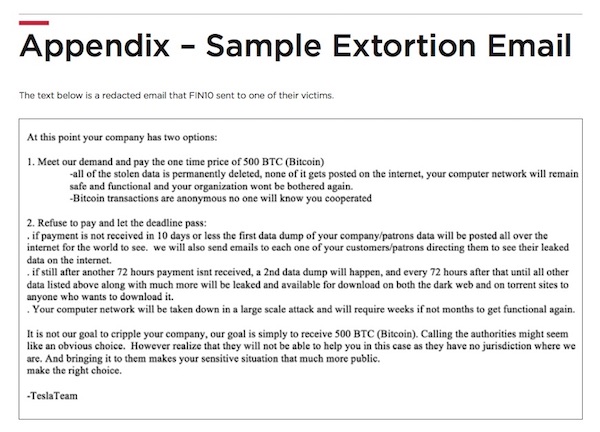 Appendix – Sample Extortion Email

The text below is a redacted email that FIN10 sent to one of their victims.

At this point your company has two options:

1. Meet our demand and pay the one time price of 500 BTC (Bitcoin)
-all of the stolen data is permanently deleted, none of it gets posted on the internet, your computer network will remain safe and functional and your organization wont be bothered again.
-Bitcoin transactions are anonymous no one will know you cooperated

2. Refuse to pay and let the deadline pass:
. if payment is not received in 10 days or less the first data dump of your company/patrons data will be posted all over the internet for the world to see. we will also send emails to each one of your customers/patrons directing them to see their leaked data on the internet.
. if still after another 72 hours payment isnt received, a 2nd data dump will happen, and every 72 hours after that until all other data listed above along with much more will be leaked and available for download on both the dark web and on torrent sites to anyone who wants to download it.
. Your computer network will be taken down in a large scale attack and will require weeks if not months to get functional again.

It is not our goal to cripple your company, our goal is simply to receive 500 BTC (Bitcoin). Calling the authorities might seem like an obvious choice. However realize that they will not be able to help you in this case as they have no jurisdiction where we are. And bringing it to them makes your sensitive situation that much more public.
make the right choice.

-TeslaTeam